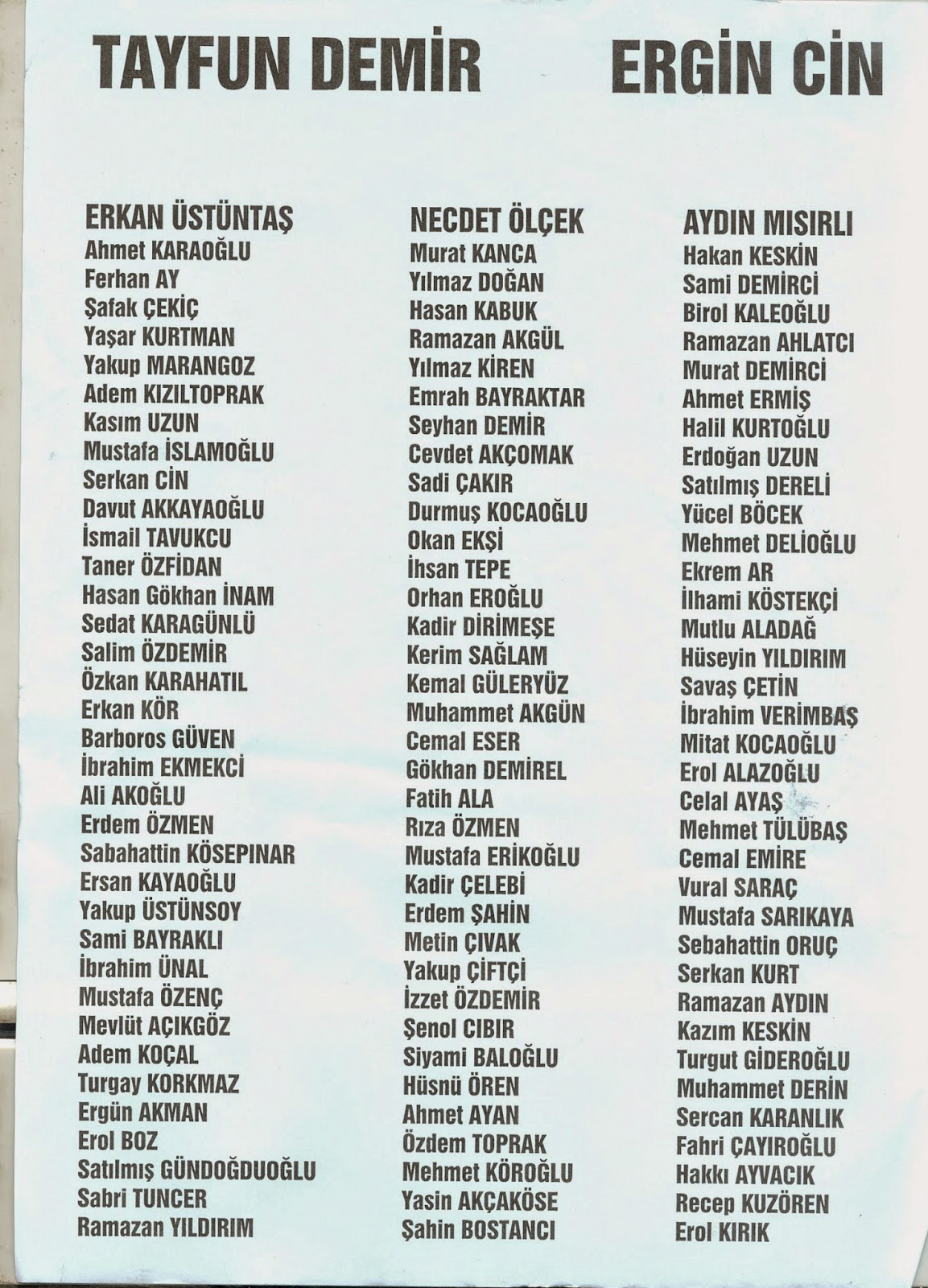 TAYFUN DEMİR ERGİN CİN

ERKAN ÜSTÜNTAŞ
Ahmet KARAOĞLU
Ferhan AY
Şafak ÇEKİÇ
Yaşar KURTMAN
Yakup MARANGOZ
Adem KIZILTOPRAK
Kasım UZUN
Mustafa İSLAMOĞLU
Serkan CİN
Davut AKKAYAOĞLU
İsmail TAVUKCU
Taner ÖZFİDAN
Hasan Gökhan İNAM
Sedat KARAGÜNLÜ
Salim ÖZDEMİR
Özkan KARAHATIL
Erkan KÖR
Barboros GÜVEN
İbrahim EKMEKCİ
Ali AKOĞLU
Erdem ÖZMEN
Sabahattin KÖSEPINAR
Ersan KAYAOĞLU
Yakup ÜSTÜNSOY
Sami BAYRAKLI
İbrahim ÜNAL
Mustafa ÖZENÇ
Mevlüt AÇIKGÖZ
Adem KOÇAL
Turgay KORKMAZ
Ergün AKMAN
Erol BOZ
Satılmış GÜNDOĞDUOĞLU
Sabri TUNCER
Ramazan YILDIRIM

NECDET ÖLÇEK
Murat KANCA
Yılmaz DOĞAN
Hasan KABUK
Ramazan AKGÜL
Yılmaz KİREN
Emrah BAYRAKTAR
Seyhan DEMİR
Cevdet AKÇOMAK
Sadi ÇAKIR
Durmuş KOCAOĞLU
Okan EKŞİ
İhsan TEPE
Orhan EROĞLU
Kadir DİRİMEŞE
Kerim SAĞLAM
Kemal GÜLERYÜZ
Muhammet AKGÜN
Cemal ESER
Gökhan DEMİREL
Fatih ALA
Rıza ÖZMEN
Mustafa ERİKOĞLU
Kadir ÇELEBİ
Erdem ŞAHİN
Metin ÇIVAK
Yakup ÇİFTÇİ
İzzet ÖZDEMİR
Şenol CIBIR
Siyami BALOĞLU
Hüsnü ÖREN
Ahmet AYAN
Özdem TOPRAK
Mehmet KÖROĞLU
Yasin AKÇAKÖSE
Şahin BOSTANCI

AYDIN MISIRLI
Hakan KESKİN
Sami DEMİRCİ
Birol KALEOĞLU
Ramazan AHLATCI
Murat DEMİRCİ
Ahmet ERMİŞ
Halil KURTOĞLU
Erdoğan UZUN
Satılmış DERELİ
Yücel BÖCEK
Mehmet DELİOĞLU
Ekrem AR
İlhami KÖSTEKÇİ
Mutlu ALADAĞ
Hüseyin YILDIRIM
Savaş ÇETİN
İbrahim VERİMBAŞ
Mitat KOCAOĞLU
Erol ALAZOĞLU
Celal AYAŞ
Mehmet TÜLÜBAŞ
Cemal EMİRE
Vural SARAÇ
Mustafa SARIKAYA
Sebahattin ORUÇ
Serkan KURT
Ramazan AYDIN
Kazım KESKİN
Turgut GİDEROĞLU
Muhammet DERİN
Sercan KARANLIK
Fahri ÇAYIROĞLU
Hakkı AYVACIK
Recep KUZÖREN
Erol KIRIK